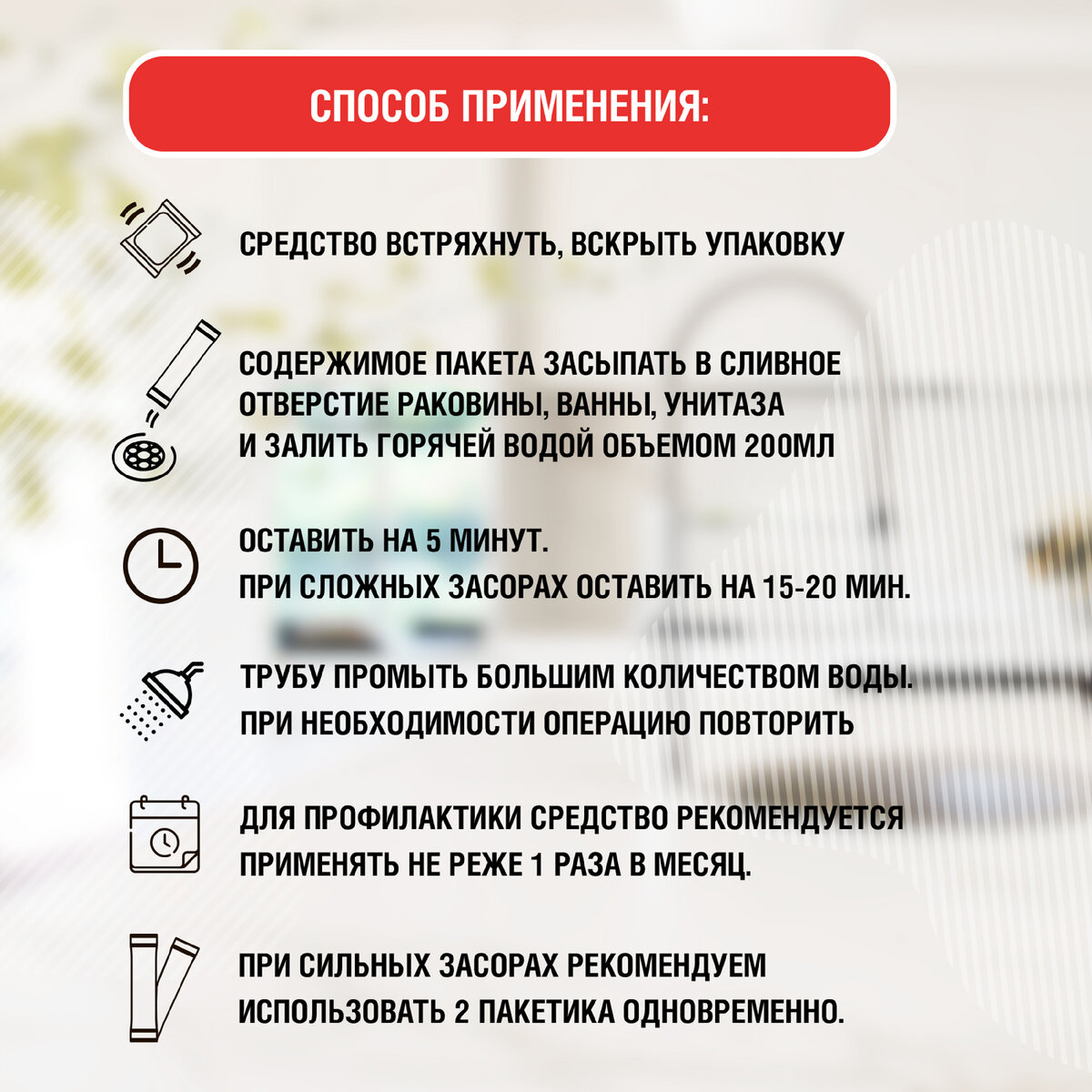 СПОСОБ ПРИМЕНЕНИЯ:

СРЕДСТВО ВСТРЯХНУТЬ, ВСКРЫТЬ УПАКОВКУ

СОДЕРЖИМОЕ ПАКЕТА ЗАСЫПАТЬ В СЛИВНОЕ ОТВЕРСТИЕ РАКОВИНЫ, ВАННЫ, УНИТАЗА И ЗАЛИТЬ ГОРЯЧЕЙ ВОДОЙ ОБЪЕМОМ 200МЛ

ОСТАВИТЬ НА 5 МИНУТ.
ПРИ СЛОЖНЫХ ЗАСОРАХ ОСТАВИТЬ НА 15-20 МИН.

ТРУБУ ПРОМЫТЬ БОЛЬШИМ КОЛИЧЕСТВОМ ВОДЫ.
ПРИ НЕОБХОДИМОСТИ ОПЕРАЦИЮ ПОВТОРИТЬ

ДЛЯ ПРОФИЛАКТИКИ СРЕДСТВО РЕКОМЕНДУЕТСЯ ПРИМЕНЯТЬ НЕ РЕЖЕ 1 РАЗА В МЕСЯЦ.

ПРИ СИЛЬНЫХ ЗАСОРАХ РЕКОМЕНДУЕМ ИСПОЛЬЗОВАТЬ 2 ПАКЕТИКА ОДНОВРЕМЕННО.